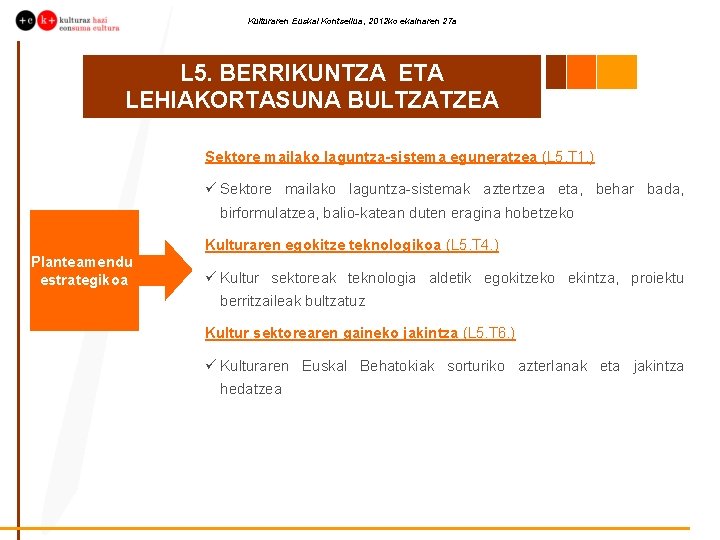 +c k+ kulturaz hazi
consuma cultura

Kulturaren Euskal Kontseilua, 2012ko ekainaren 27a

L5. BERRIKUNTZA ETA LEHIAKORTASUNA BULTZATZEA

Planteamendu estrategikoa

Sektore mailako laguntza-sistema eguneratzea (L5.T1.)

✓ Sektore mailako laguntza-sistemak aztertzea eta, behar bada, birformulatzea, balio-katean duten eragina hobetzeko

Kulturaren egokitze teknologikoa (L5.T4.)

✓ Kultur sektoreak teknologia aldetik egokitzeko ekintza, proiektu berritzaileak bultzatuz

Kultur sektorearen gaineko jakintza (L5.T6.)

✓ Kulturaren Euskal Behatokiak sorturiko azterlanak eta jakintza hedatzea